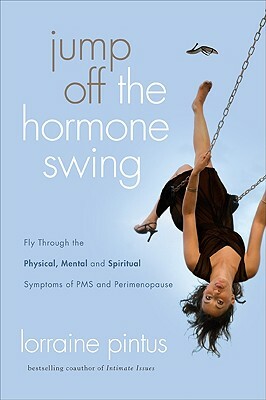 jump off the hormone swing

Fly Through the Physical, Mental and Spiritual Symptoms of PMS and Perimenopause

lorraine pintus

bestselling coauthor of Intimate Issues